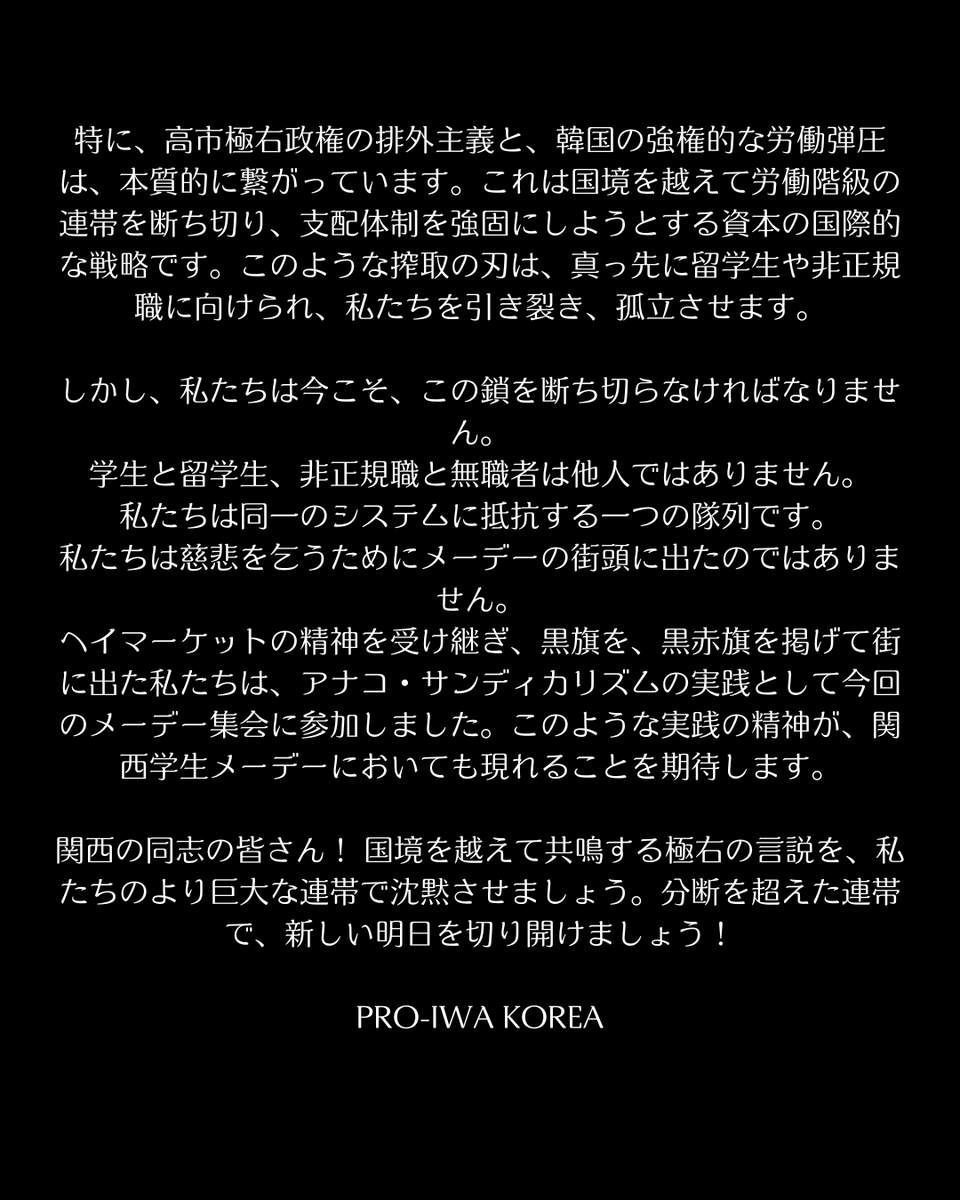 特に、高市極右政権の排外主義と、韓国の強権的な労働弾圧は、本質的に繋がっています。これは国境を越えて労働階級の連帯を断ち切り、支配体制を強固にしようとする資本の国際的な戦略です。このような搾取の刃は、真っ先に留学生や非正規職に向けられ、私たちを引き裂き、孤立させます。

しかし、私たちは今こそ、この鎖を断ち切らなければなりません。
学生と留学生、非正規職と無職者は他人ではありません。
私たちは同一のシステムに抵抗する一つの隊列です。
私たちは慈悲を乞うためにメーデーの街頭に出たのではありません。
ヘイマーケットの精神を受け継ぎ、黒旗を、黒赤旗を掲げて街に出た私たちは、アナコ・サンディカリズムの実践として今回のメーデー集会に参加しました。このような実践の精神が、関西学生メーデーにおいても現れることを期待します。

関西の同志の皆さん！ 国境を越えて共鳴する極右の言説を、私たちのより巨大な連帯で沈黙させましょう。分断を超えた連帯で、新しい明日を切り開けましょう！

PRO-IWA KOREA